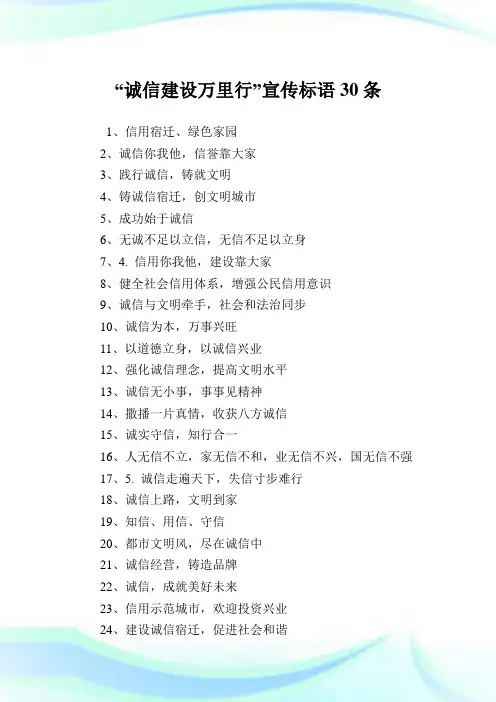 “诚信建设万里行”宣传标语 30 条

1、信用宿迁、绿色家园
2、诚信你我他，信誉靠大家
3、践行诚信，铸就文明
4、铸诚信宿迁，创文明城市
5、成功始于诚信
6、无诚不足以立信，无信不足以立身
7、4. 信用你我他，建设靠大家
8、健全社会信用体系，增强公民信用意识
9、诚信与文明牵手，社会和法治同步
10、诚信为本，万事兴旺
11、以道德立身，以诚信兴业
12、强化诚信理念，提高文明水平
13、诚信无小事，事事见精神
14、撒播一片真情，收获八方诚信
15、诚实守信，知行合一
16、人无信不立，家无信不和，业无信不兴，国无信不强
17、5. 诚信走遍天下，失信寸步难行
18、诚信上路，文明到家
19、知信、用信、守信
20、都市文明风，尽在诚信中
21、诚信经营，铸造品牌
22、诚信，成就美好未来
23、信用示范城市，欢迎投资兴业
24、建设诚信宿迁，促进社会和谐